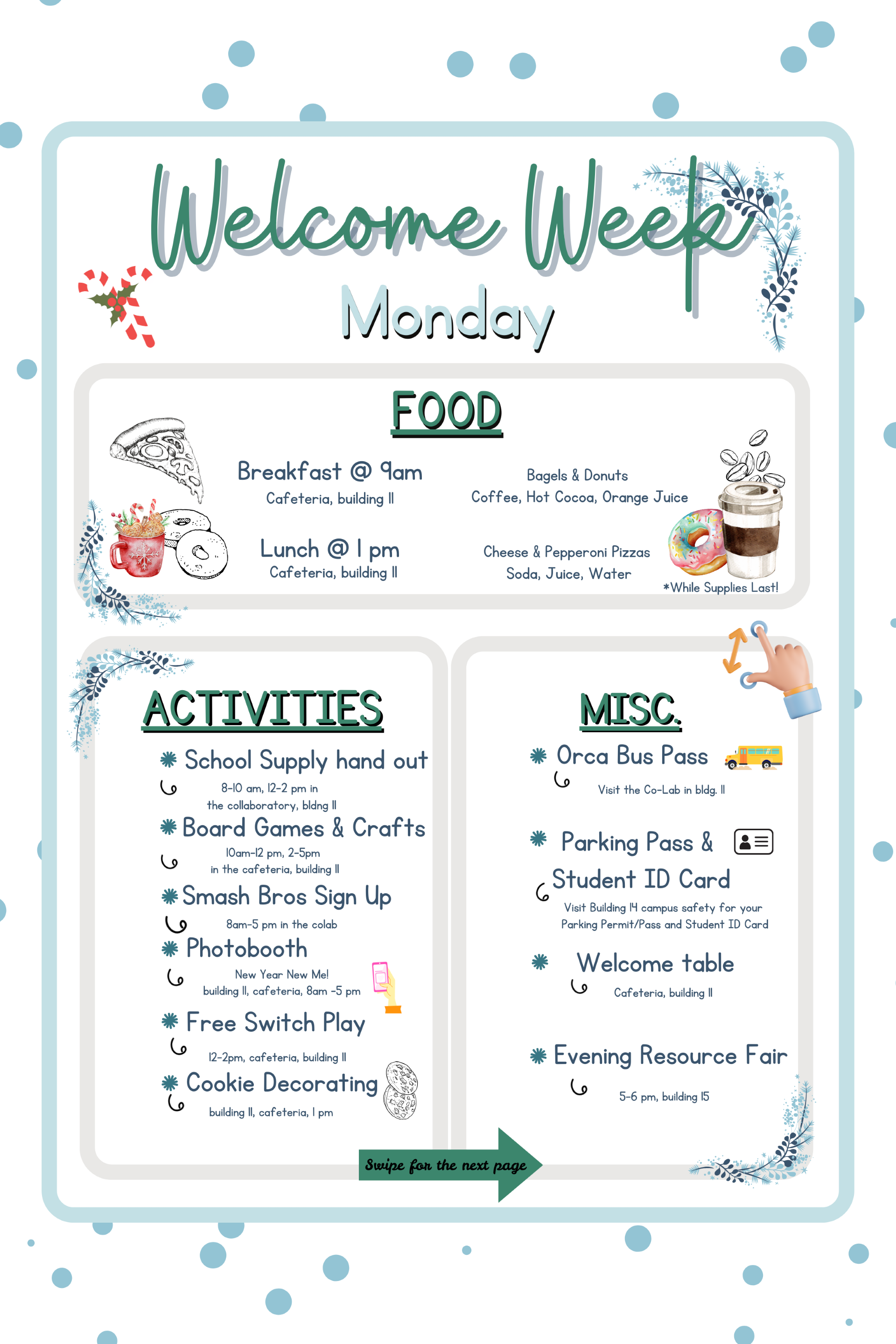 Welcome Week

Monday

FOOD

Breakfast @ 9am
Cafeteria, building 11

Bagels & Donuts
Coffee, Hot Cocoa, Orange Juice

Lunch @ 1 pm
Cafeteria, building 11

Cheese & Pepperoni Pizzas
Soda, Juice, Water

*While Supplies Last!

ACTIVITIES

School Supply hand out
8-10 am, 12-2 pm in the collaboratory, bldng 11

Board Games & Crafts
10am-12 pm, 2-5pm in the cafeteria, building 11

Smash Bros Sign Up
8am-5 pm in the colab

Photobooth
New Year New Me! building 11, cafeteria, 8am -5 pm

Free Switch Play
12-2pm, cafeteria, building 11

Cookie Decorating
building 11, cafeteria, 1 pm

MISC.

Orca Bus Pass
Visit the Co-Lab in bldg. 11

Parking Pass & Student ID Card
Visit Building 14 campus safety for your Parking Permit/Pass and Student ID Card

Welcome table
Cafeteria, building 11

Evening Resource Fair
5-6 pm, building 15

Swipe for the next page